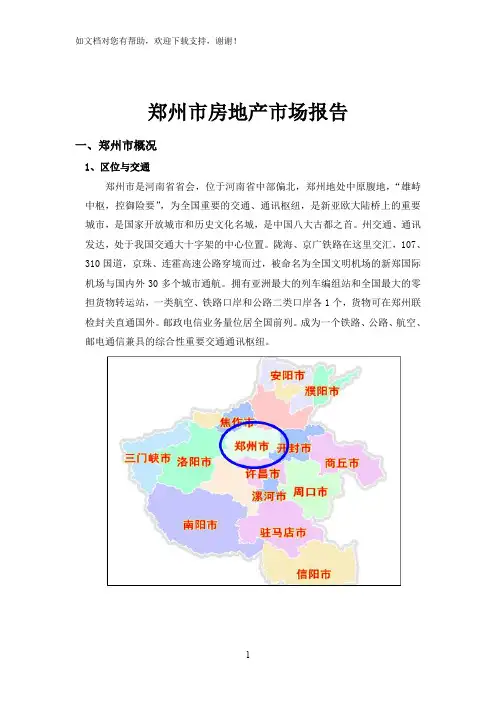 如文档对您有帮助，欢迎下载支持，谢谢！

郑州市房地产市场报告

一、郑州市概况

1、区位与交通

郑州市是河南省省会，位于河南省中部偏北，郑州地处中原腹地，“雄峙中枢，控御险要”，为全国重要的交通、通讯枢纽，是新亚欧大陆桥上的重要城市，是国家开放城市和历史文化名城，是中国八大古都之首。州交通、通讯发达，处于我国交通大十字架的中心位置。陇海、京广铁路在这里交汇，107、310国道，京珠、连霍高速公路穿境而过，被命名为全国文明机场的新郑国际机场与国内外30多个城市通航。拥有亚洲最大的列车编组站和全国最大的零担货物转运站，一类航空、铁路口岸和公路二类口岸各1个，货物可在郑州联检封关直通国外。邮政电信业务量位居全国前列。成为一个铁路、公路、航空、邮电通信兼具的综合性重要交通通讯枢纽。

安阳市
濮阳市
焦作市
郑州市
开封市
三门峡市
洛阳市
商丘市
许昌市
漯河市
周口市
南阳市
驻马店市
信阳市

1